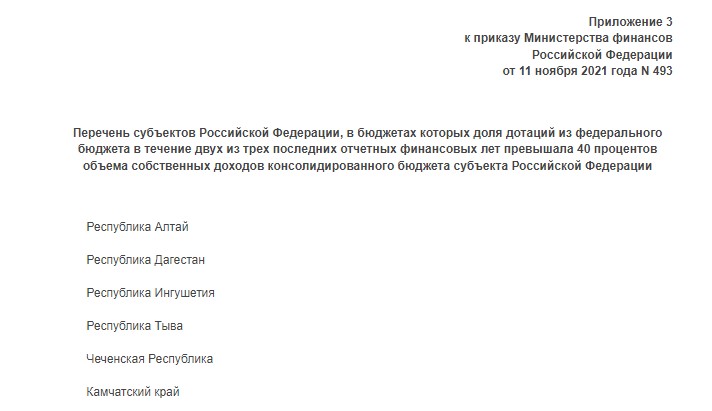 Приложение 3
к приказу Министерства финансов
Российской Федерации
от 11 ноября 2021 года N 493

Перечень субъектов Российской Федерации, в бюджетах которых доля дотаций из федерального бюджета в течение двух из трех последних отчетных финансовых лет превышала 40 процентов объема собственных доходов консолидированного бюджета субъекта Российской Федерации

Республика Алтай

Республика Дагестан

Республика Ингушетия

Республика Тыва

Чеченская Республика

Камчатский край